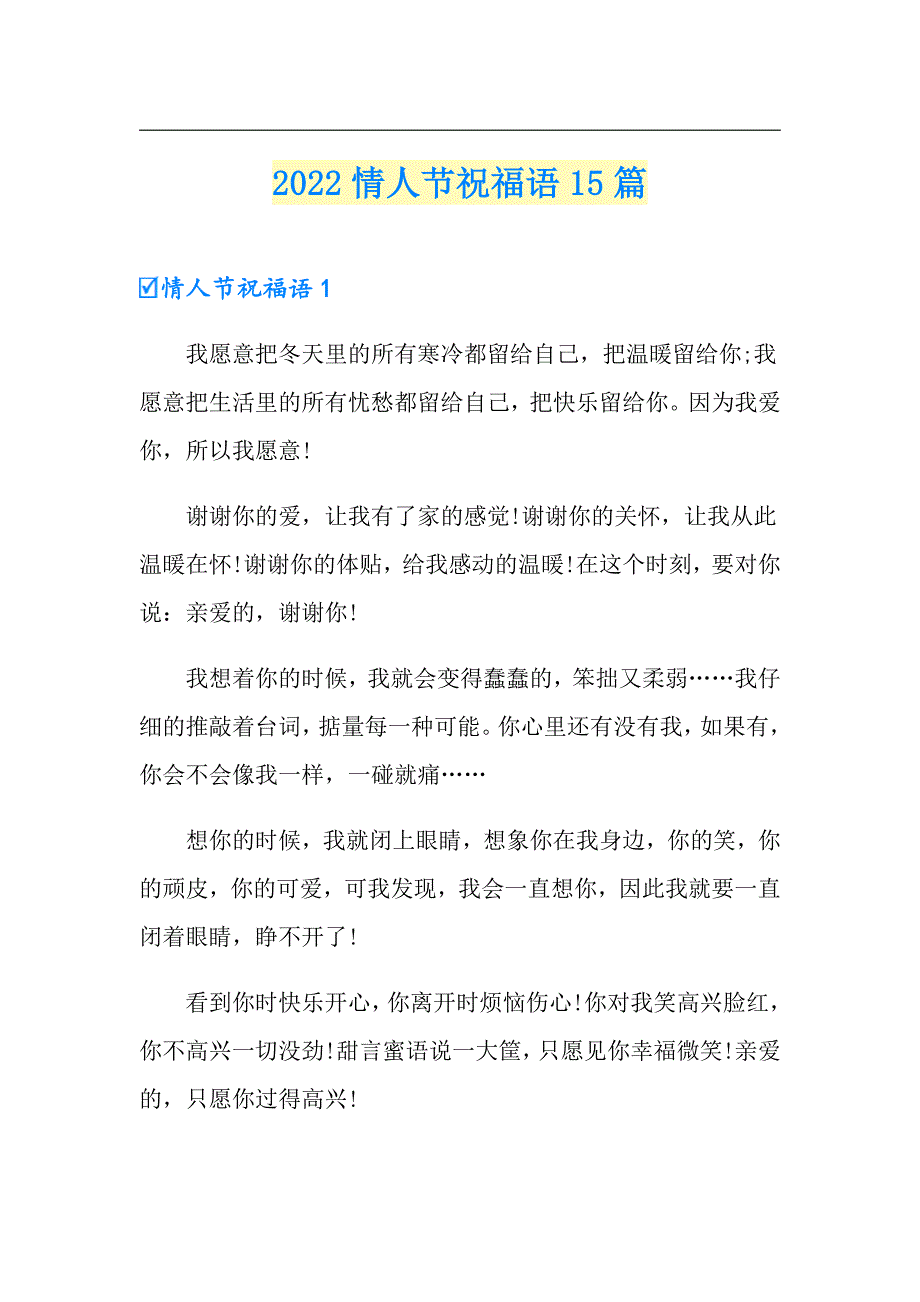 2022 情人节祝福语 15 篇

☑情人节祝福语 1

我愿意把冬天里的所有寒冷都留给自己，把温暖留给你;我愿意把生活里的所有忧愁都留给自己，把快乐留给你。因为我爱你，所以我愿意!

谢谢你的爱，让我有了家的感觉!谢谢你的关怀，让我从此温暖在怀!谢谢你的体贴，给我感动的温暖!在这个时刻，要对你说：亲爱的，谢谢你!

我想着你的时候，我就会变得蠢蠢的，笨拙又柔弱……我仔细的推敲着台词，掂量每一种可能。你心里还有没有我，如果有，你会不会像我一样，一碰就痛……

想你的时候，我就闭上眼睛，想象你在我身边，你的笑，你的顽皮，你的可爱，可我发现，我会一直想你，因此我就要一直闭着眼睛，睁不开了!

看到你时快乐开心，你离开时烦恼伤心!你对我笑高兴脸红，你不高兴一切没劲!甜言蜜语说一大筐，只愿见你幸福微笑!亲爱的，只愿你过得高兴!